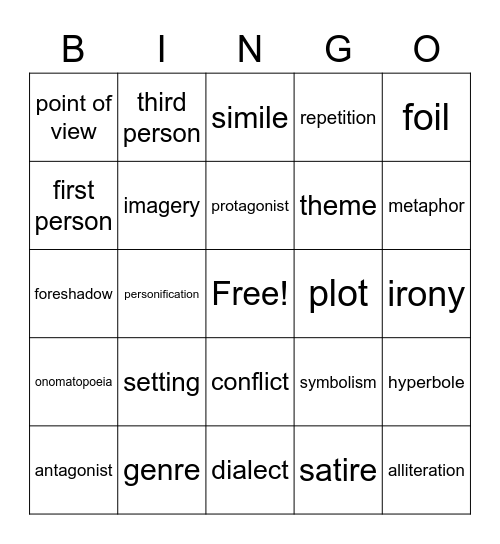 | B | I | N | G | O |
|---|---|---|---|---|
| point of view | third person | simile | repetition | foil |
| first person | imagery | protagonist | theme | metaphor |
| foreshadow | personification | Free! | plot | irony |
| onomatopoeia | setting | conflict | symbolism | hyperbole |
| antagonist | genre | dialect | satire | alliteration |